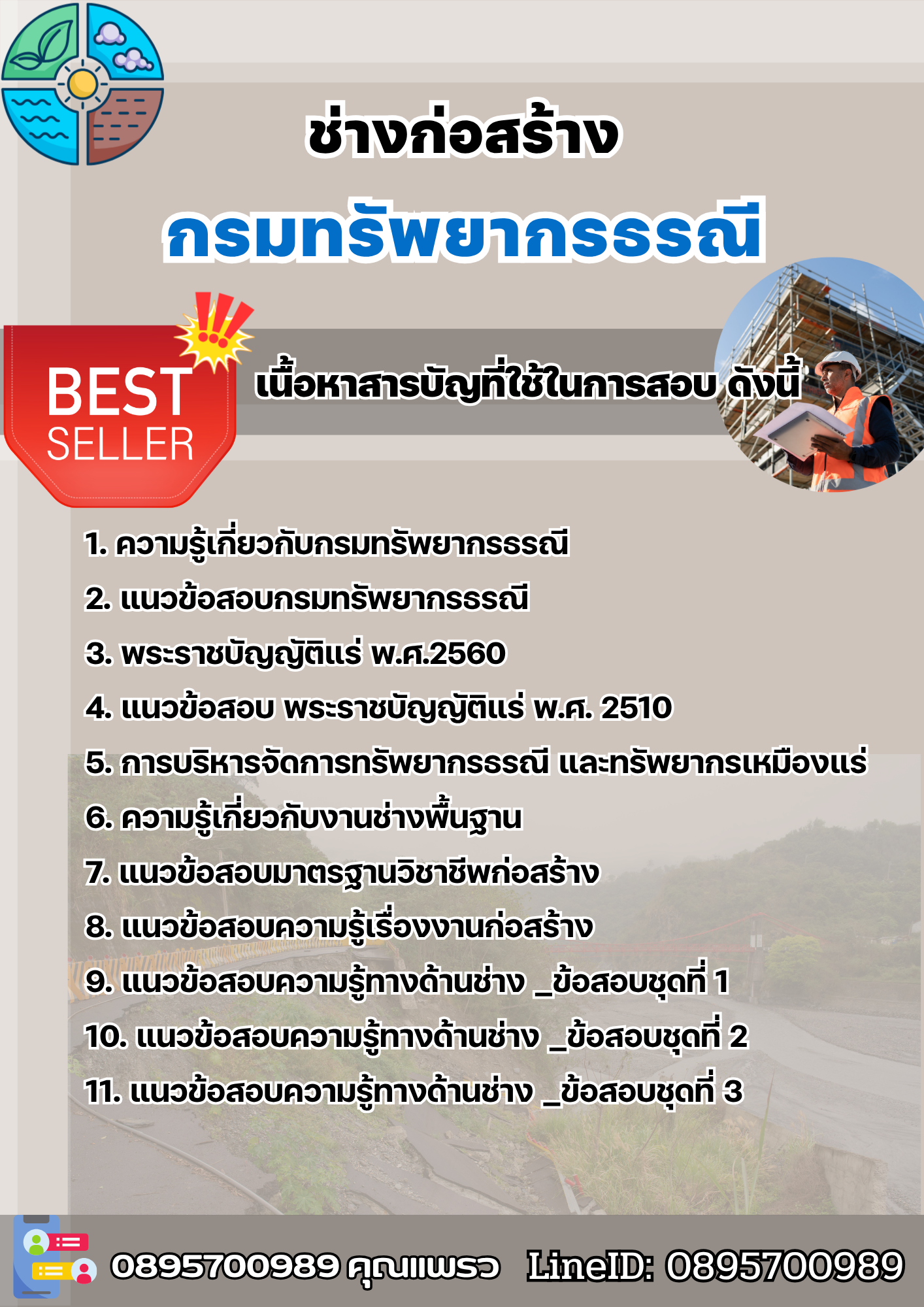 ช่างก่อสร้าง

กรมทรัพยากรธรณี

BEST SELLER

เนื้อหาสารบัญที่ใช้ในการสอบ ดังนี้

1. ความรู้เกี่ยวกับกรมทรัพยากรธรณี

2. แนวข้อสอบกรมทรัพยากรธรณี

3. พระราชบัญญัติแร่ พ.ศ.2560

4. แนวข้อสอบ พระราชบัญญัติแร่ พ.ศ. 2510

5. การบริหารจัดการทรัพยากรธรณี และทรัพยากรเหมืองแร่

6. ความรู้เกี่ยวกับงานช่างพื้นฐาน

7. แนวข้อสอบมาตรฐานวิชาชีพก่อสร้าง

8. แนวข้อสอบความรู้เรื่องงานก่อสร้าง

9. แนวข้อสอบความรู้ทางด้านช่าง _ข้อสอบชุดที่ 1

10. แนวข้อสอบความรู้ทางด้านช่าง _ข้อสอบชุดที่ 2

11. แนวข้อสอบความรู้ทางด้านช่าง _ข้อสอบชุดที่ 3

0895700989 คุณแพรว LineID: 0895700989